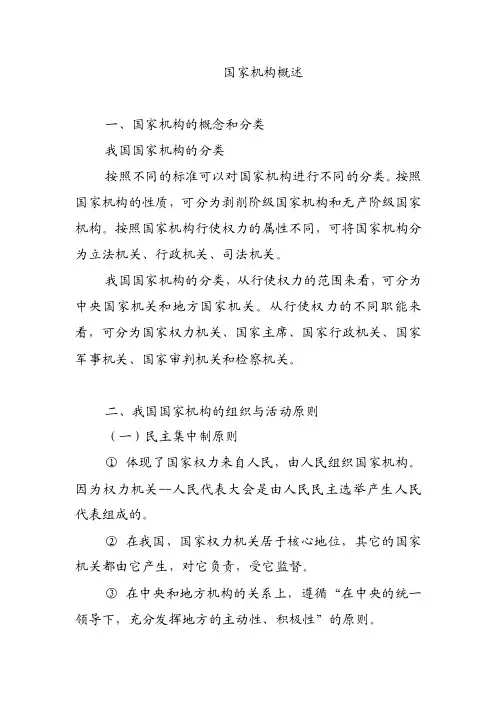 国家机构概述

一、国家机构的概念和分类

我国国家机构的分类

按照不同的标准可以对国家机构进行不同的分类。按照国家机构的性质，可分为剥削阶级国家机构和无产阶级国家机构。按照国家机构行使权力的属性不同，可将国家机构分为立法机关、行政机关、司法机关。

我国国家机构的分类，从行使权力的范围来看，可分为中央国家机关和地方国家机关。从行使权力的不同职能来看，可分为国家权力机关、国家主席、国家行政机关、国家军事机关、国家审判机关和检察机关。

二、我国国家机构的组织与活动原则

（一）民主集中制原则

① 体现了国家权力来自人民，由人民组织国家机构。因为权力机关--人民代表大会是由人民民主选举产生人民代表组成的。

② 在我国，国家权力机关居于核心地位，其它的国家机关都由它产生，对它负责，受它监督。

③ 在中央和地方机构的关系上，遵循“在中央的统一领导下，充分发挥地方的主动性、积极性”的原则。